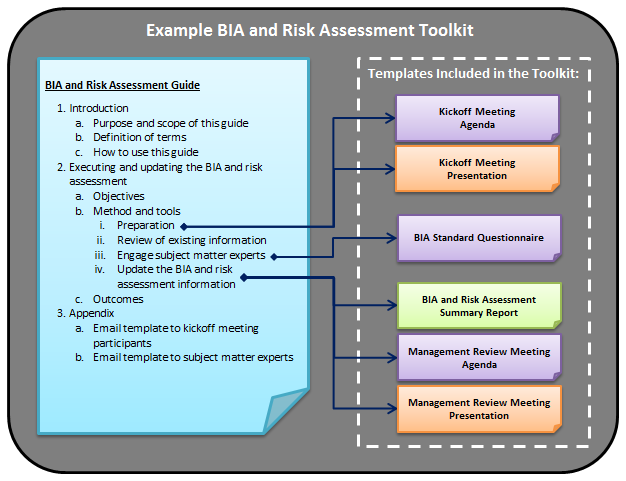 Example BIA and Risk Assessment Toolkit

BIA and Risk Assessment Guide

1. Introduction
a. Purpose and scope of this guide
b. Definition of terms
c. How to use this guide
2. Executing and updating the BIA and risk assessment
a. Objectives
b. Method and tools
i. Preparation
ii. Review of existing information
iii. Engage subject matter experts
iv. Update the BIA and risk assessment information
c. Outcomes
3. Appendix
a. Email template to kickoff meeting participants
b. Email template to subject matter experts

Templates Included in the Toolkit:

Kickoff Meeting Agenda

Kickoff Meeting Presentation

BIA Standard Questionnaire

BIA and Risk Assessment Summary Report

Management Review Meeting Agenda

Management Review Meeting Presentation